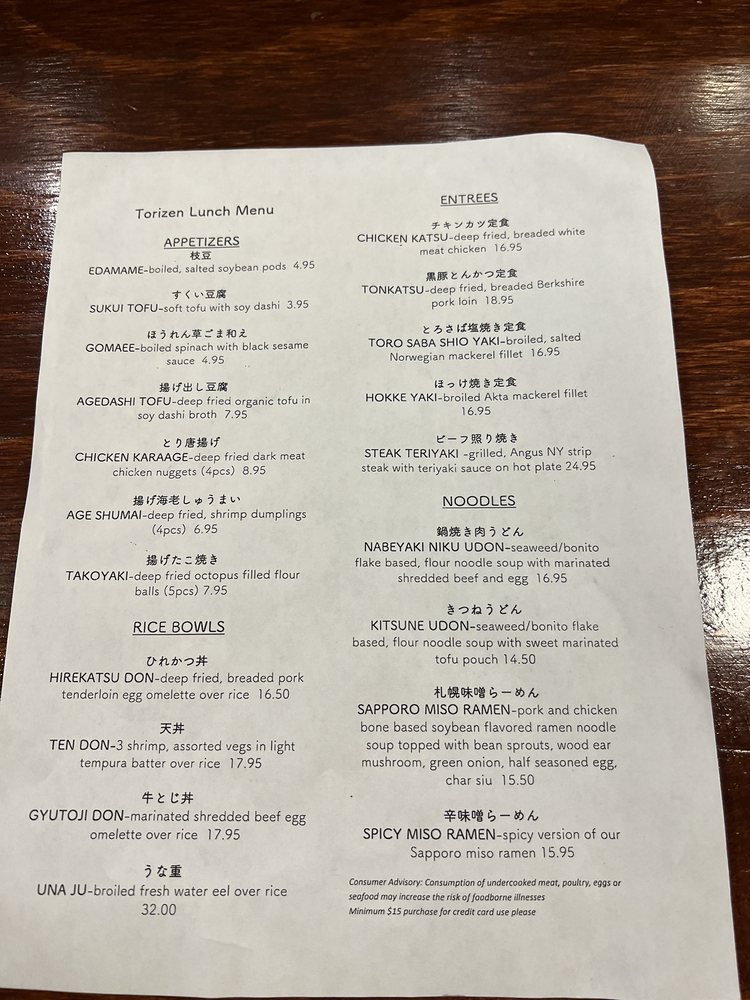 Torizen Lunch Menu

APPETIZERS

枝豆
EDAMAME-boiled, salted soybean pods 4.95

すくい豆腐
SUKUI TOFU-soft tofu with soy dashi 3.95

ほうれん草ごま和え
GOMAEE-boiled spinach with black sesame sauce 4.95

揚げ出し豆腐
AGEDASHI TOFU-deep fried organic tofu in soy dashi broth 7.95

とり唐揚げ
CHICKEN KARAAGE-deep fried dark meat chicken nuggets (4pcs) 8.95

揚げ海老しゅうまい
AGE SHUMAI-deep fried, shrimp dumplings (4pcs) 6.95

揚げたこ焼き
TAKOYAKI-deep fried octopus filled flour balls (5pcs) 7.95

RICE BOWLS

ひれかつ丼
HIREKATSU DON-deep fried, breaded pork tenderloin egg omelette over rice 16.50

天丼
TEN DON-3 shrimp, assorted vegs in light tempura batter over rice 17.95

牛とじ丼
GYUTOJI DON-marinated shredded beef egg omelette over rice 17.95

うな重
UNA JU-broiled fresh water eel over rice 32.00

ENTREES

チキンカツ定食
CHICKEN KATSU-deep fried, breaded white meat chicken 16.95

黒豚とんかつ定食
TONKATSU-deep fried, breaded Berkshire pork loin 18.95

とろさば塩焼き定食
TORO SABA SHIO YAKI-broiled, salted Norwegian mackerel fillet 16.95

ほっけ焼き定食
HOKKE YAKI-broiled Akta mackerel fillet 16.95

ビーフ照り焼き
STEAK TERIYAKI -grilled, Angus NY strip steak with teriyaki sauce on hot plate 24.95

NOODLES

鍋焼き肉うどん
NABEYAKI NIKU UDON-seaweed/bonito flake based, flour noodle soup with marinated shredded beef and egg 16.95

きつねうどん
KITSUNE UDON-seaweed/bonito flake based, flour noodle soup with sweet marinated tofu pouch 14.50

札幌味噌らーめん
SAPPORO MISO RAMEN-pork and chicken bone based soybean flavored ramen noodle soup topped with bean sprouts, wood ear mushroom, green onion, half seasoned egg, char siu 15.50

辛味噌らーめん
SPICY MISO RAMEN-spicy version of our Sapporo miso ramen 15.95

Consumer Advisory: Consumption of undercooked meat, poultry, eggs or seafood may increase the risk of foodborne illnesses
Minimum $15 purchase for credit card use please